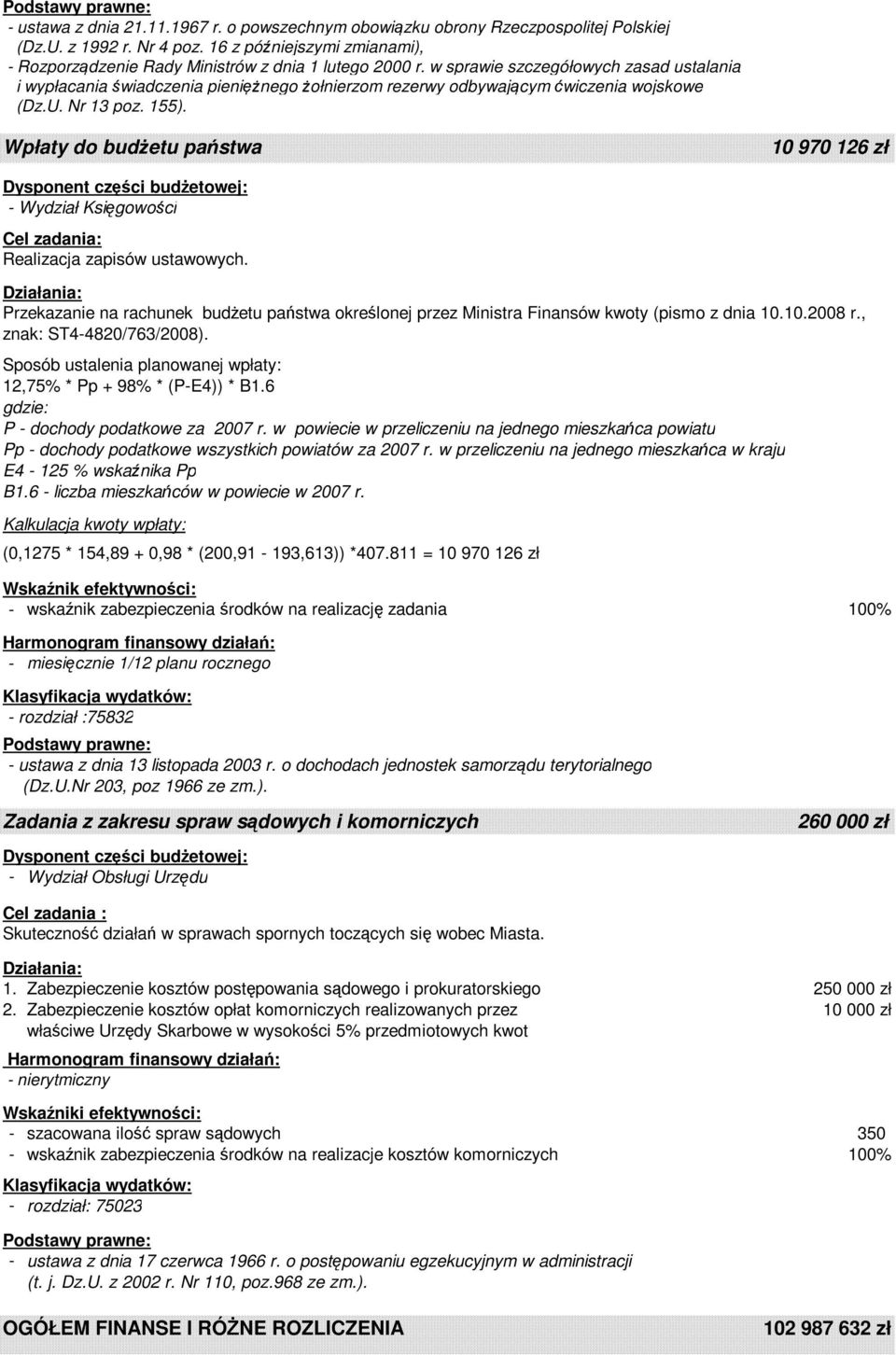 Podstawy prawne:
- ustawa z dnia 21.11.1967 r. o powszechnym obowiązku obrony Rzeczpospolitej Polskiej (Dz.U. z 1992 r. Nr 4 poz. 16 z późniejszymi zmianami),
- Rozporządzenie Rady Ministrów z dnia 1 lutego 2000 r. w sprawie szczegółowych zasad ustalania i wypłacania świadczenia pieniężnego żołnierzom rezerwy odbywającym ćwiczenia wojskowe (Dz.U. Nr 13 poz. 155).

Wpłaty do budżetu państwa 10 970 126 zł

Dysponent części budżetowej:
- Wydział Księgowości

Cel zadania:
Realizacja zapisów ustawowych.

Działania:
Przekazanie na rachunek budżetu państwa określonej przez Ministra Finansów kwoty (pismo z dnia 10.10.2008 r., znak: ST4-4820/763/2008).

Sposób ustalenia planowanej wpłaty:
12,75% * Pp + 98% * (P-E4)) * B1.6
gdzie:
P - dochody podatkowe za 2007 r. w powiecie w przeliczeniu na jednego mieszkańca powiatu
Pp - dochody podatkowe wszystkich powiatów za 2007 r. w przeliczeniu na jednego mieszkańca w kraju
E4 - 125 % wskaźnika Pp
B1.6 - liczba mieszkańców w powiecie w 2007 r.

Kalkulacja kwoty wpłaty:
(0,1275 * 154,89 + 0,98 * (200,91 - 193,613)) *407.811 = 10 970 126 zł

Wskaźnik efektywności:
- wskaźnik zabezpieczenia środków na realizację zadania 100%

Harmonogram finansowy działań:
- miesięcznie 1/12 planu rocznego

Klasyfikacja wydatków:
- rozdział :75832

Podstawy prawne:
- ustawa z dnia 13 listopada 2003 r. o dochodach jednostek samorządu terytorialnego (Dz.U.Nr 203, poz 1966 ze zm.).

Zadania z zakresu spraw sądowych i komorniczych 260 000 zł

Dysponent części budżetowej:
- Wydział Obsługi Urzędu

Cel zadania :
Skuteczność działań w sprawach spornych toczących się wobec Miasta.

Działania:
1. Zabezpieczenie kosztów postępowania sądowego i prokuratorskiego 250 000 zł
2. Zabezpieczenie kosztów opłat komorniczych realizowanych przez właściwe Urzędy Skarbowe w wysokości 5% przedmiotowych kwot 10 000 zł

Harmonogram finansowy działań:
- nierytmiczny

Wskaźniki efektywności:
- szacowana ilość spraw sądowych 350
- wskaźnik zabezpieczenia środków na realizacje kosztów komorniczych 100%

Klasyfikacja wydatków:
- rozdział: 75023

Podstawy prawne:
- ustawa z dnia 17 czerwca 1966 r. o postępowaniu egzekucyjnym w administracji (t. j. Dz.U. z 2002 r. Nr 110, poz.968 ze zm.).

OGÓŁEM FINANSE I RÓŻNE ROZLICZENIA 102 987 632 zł